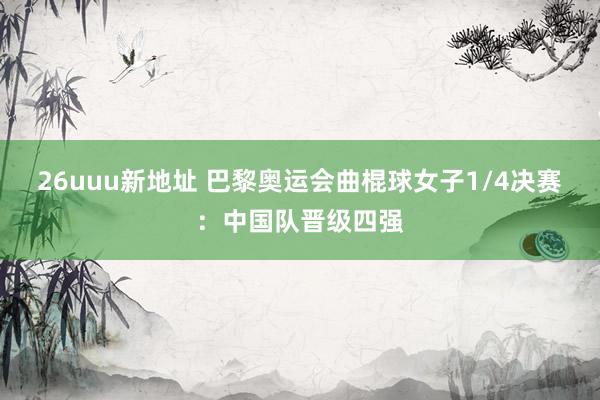 26uuu新地址 巴黎奥运会曲棍球女子1/4决赛：中国队晋级四强